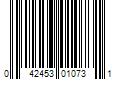 0 42453 01073 1